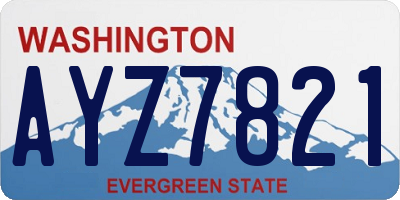 WASHINGTON

AYZ7821

EVERGREEN STATE